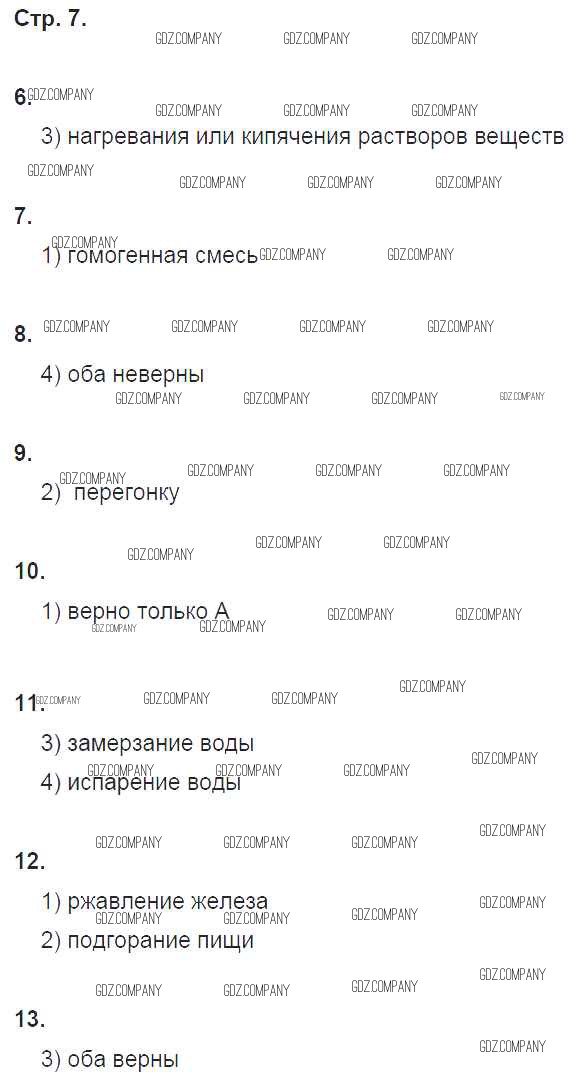 Стр. 7.

6.
3) нагревания или кипячения растворов веществ

7.
1) гомогенная смесь

8.
4) оба неверны

9.
2)  перегонку

10.
1) верно только А

11.
3) замерзание воды
4) испарение воды

12.
1) ржавление железа
2) подгорание пищи

13.
3) оба верны

GDZ.COMPANY